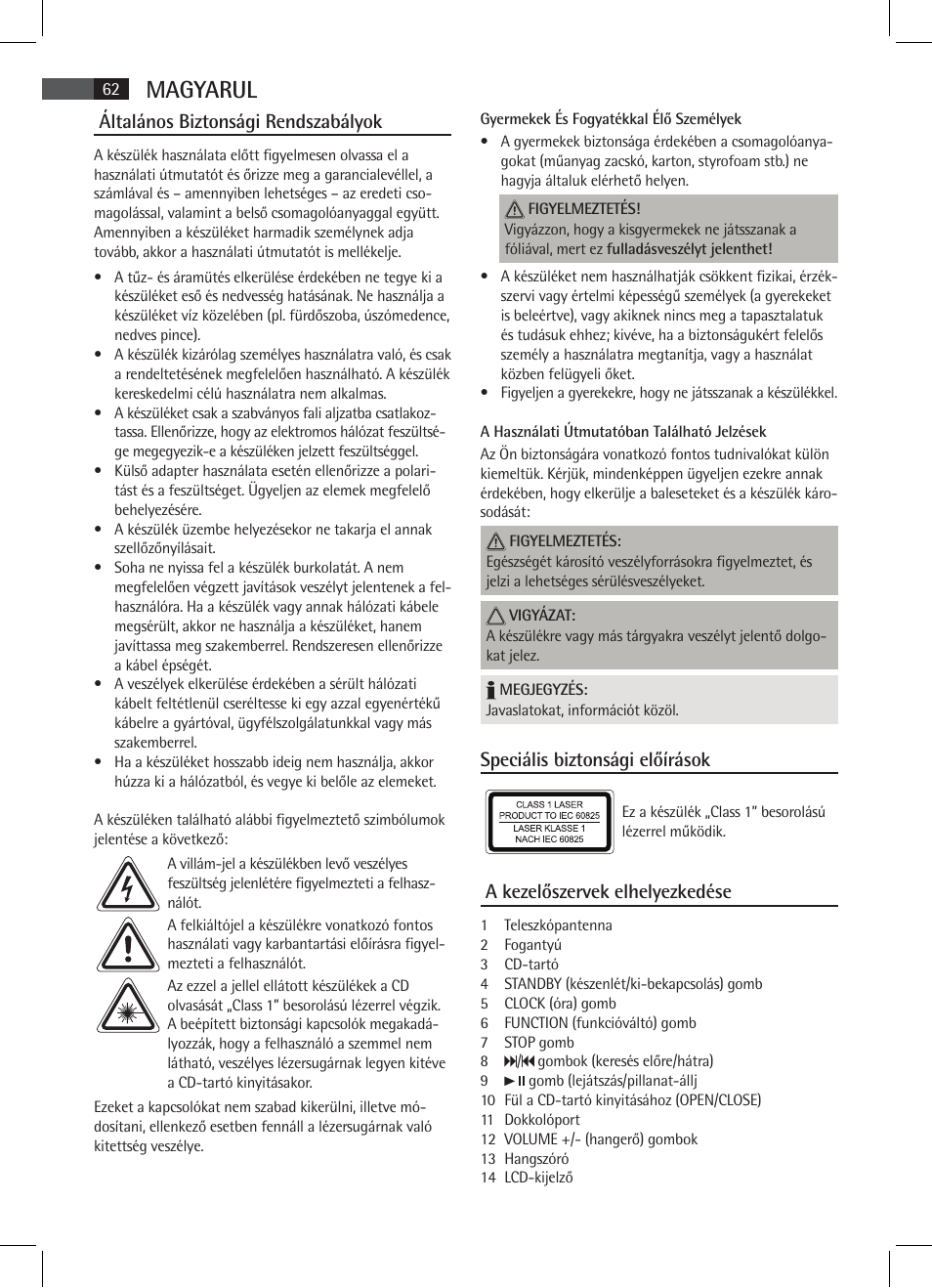 62 MAGYARUL

Általános Biztonsági Rendszabályok

A készülék használata előtt figyelmesen olvassa el a használati útmutatót és őrizze meg a garancialevéllel, a számlával és – amennyiben lehetséges – az eredeti csomagolással, valamint a belső csomagolóanyaggal együtt. Amennyiben a készüléket harmadik személynek adja tovább, akkor a használati útmutatót is mellékelje.

• A tűz- és áramütés elkerülése érdekében ne tegye ki a készüléket eső és nedvesség hatásának. Ne használja a készüléket víz közelében (pl. fürdőszoba, úszómedence, nedves pince).
• A készülék kizárólag személyes használatra való, és csak a rendeltetésének megfelelően használható. A készülék kereskedelmi célú használatra nem alkalmas.
• A készüléket csak a szabványos fali aljzatba csatlakoztassa. Ellenőrizze, hogy az elektromos hálózat feszültsége megegyezik-e a készüléken jelzett feszültséggel.
• Külső adapter használata esetén ellenőrizze a polaritást és a feszültséget. Ügyeljen az elemek megfelelő behelyezésére.
• A készülék üzembe helyezésekor ne takarja el annak szellőzőnyílásait.
• Soha ne nyissa fel a készülék burkolatát. A nem megfelelően végzett javítások veszélyt jelentenek a felhasználóra. Ha a készülék vagy annak hálózati kábele megsérült, akkor ne használja a készüléket, hanem javíttassa meg szakemberrel. Rendszeresen ellenőrizze a kábel épségét.
• A veszélyek elkerülése érdekében a sérült hálózati kábelt feltétlenül cseréltesse ki egy azzal egyenértékű kábelre a gyártóval, ügyfélszolgálatunkkal vagy más szakemberrel.
• Ha a készüléket hosszabb ideig nem használja, akkor húzza ki a hálózatból, és vegye ki belőle az elemeket.

A készüléken található alábbi figyelmeztető szimbólumok jelentése a következő:

A villám-jel a készülékben levő veszélyes feszültség jelenlétére figyelmezteti a felhasználót.

A felkiáltójel a készülékre vonatkozó fontos használati vagy karbantartási előírásra figyelmezteti a felhasználót.

Az ezzel a jellel ellátott készülékek a CD olvasását „Class 1" besorolású lézerrel végzik. A beépített biztonsági kapcsolók megakadályozzák, hogy a felhasználó a szemmel nem látható, veszélyes lézersugárnak legyen kitéve a CD-tartó kinyitásakor.

Ezeket a kapcsolókat nem szabad kikerülni, illetve módosítani, ellenkező esetben fennáll a lézersugárnak való kitettség veszélye.

Gyermekek És Fogyatékkal Élő Személyek
• A gyermekek biztonsága érdekében a csomagolóanyagokat (műanyag zacskó, karton, styrofoam stb.) ne hagyja általuk elérhető helyen.

FIGYELMEZTETÉS!
Vigyázzon, hogy a kisgyermekek ne játsszanak a fóliával, mert ez fulladásveszélyt jelenthet!

• A készüléket nem használhatják csökkent fizikai, érzékszervi vagy értelmi képességű személyek (a gyerekeket is beleértve), vagy akiknek nincs meg a tapasztalatuk és tudásuk ehhez; kivéve, ha a biztonságukért felelős személy a használatra megtanítja, vagy a használat közben felügyeli őket.
• Figyeljen a gyerekekre, hogy ne játsszanak a készülékkel.

A Használati Útmutatóban Található Jelzések
Az Ön biztonságára vonatkozó fontos tudnivalókat külön kiemeltük. Kérjük, mindenképpen ügyeljen ezekre annak érdekében, hogy elkerülje a baleseteket és a készülék károsodását:

FIGYELMEZTETÉS:
Egészségét károsító veszélyforrásokra figyelmeztet, és jelzi a lehetséges sérülésveszélyeket.

VIGYÁZAT:
A készülékre vagy más tárgyakra veszélyt jelentő dolgokat jelez.

MEGJEGYZÉS:
Javaslatokat, információt közöl.

Speciális biztonsági előírások

CLASS 1 LASER PRODUCT TO IEC 60825
LASER KLASSE 1 NACH IEC 60825

Ez a készülék „Class 1" besorolású lézerrel működik.

A kezelőszervek elhelyezkedése

1 Teleszkópantenna
2 Fogantyú
3 CD-tartó
4 STANDBY (készenlét/ki-bekapcsolás) gomb
5 CLOCK (óra) gomb
6 FUNCTION (funkcióváltó) gomb
7 STOP gomb
8 ⏭/⏮ gombok (keresés előre/hátra)
9 ►II gomb (lejátszás/pillanat-állj
10 Fül a CD-tartó kinyitásához (OPEN/CLOSE)
11 Dokkolóport
12 VOLUME +/- (hangerő) gombok
13 Hangszóró
14 LCD-kijelző